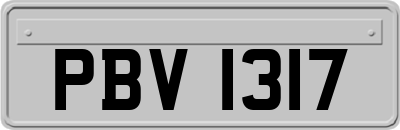 PBV 1317